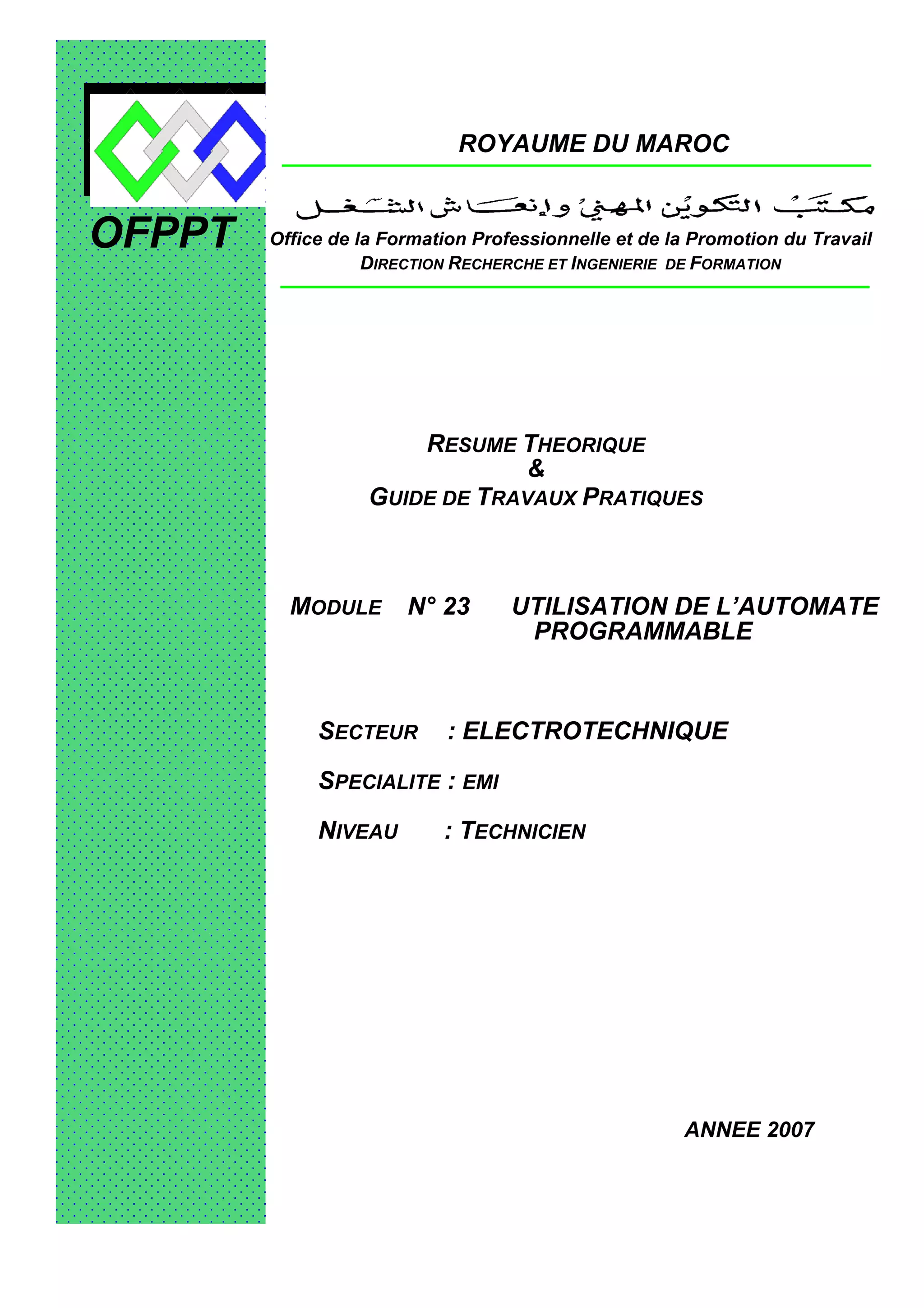 OFPPT

ROYAUME DU MAROC

مكتب التكوين المهني وإنعاش الشغل

Office de la Formation Professionnelle et de la Promotion du Travail
DIRECTION RECHERCHE ET INGENIERIE DE FORMATION

RESUME THEORIQUE
&
GUIDE DE TRAVAUX PRATIQUES

MODULE N° 23 UTILISATION DE L'AUTOMATE PROGRAMMABLE

SECTEUR : ELECTROTECHNIQUE

SPECIALITE : EMI

NIVEAU : TECHNICIEN

ANNEE 2007